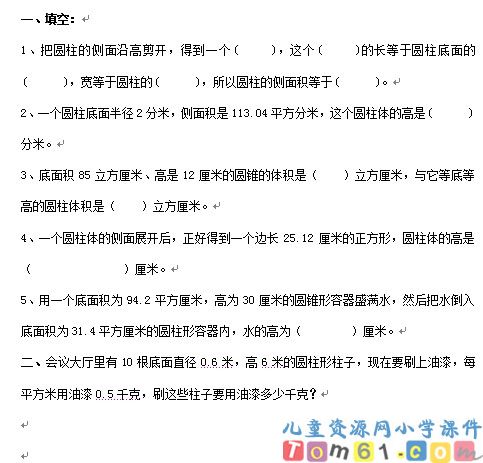 一、填空：

1、把圆柱的侧面沿高剪开，得到一个（　　），这个（　　）的长等于圆柱底面的（　　），宽等于圆柱的（　　），所以圆柱的侧面积等于（　　）。

2、一个圆柱底面半径 2 分米，侧面积是 113.04 平方分米，这个圆柱体的高是（　　）分米。

3、底面积 85 立方厘米、高是 12 厘米的圆锥的体积是（　　）立方厘米，与它等底等高的圆柱体积是（　　）立方厘米。

4、一个圆柱体的侧面展开后，正好得到一个边长 25.12 厘米的正方形，圆柱体的高是（　　）厘米。

5、用一个底面积为 94.2 平方厘米，高为 30 厘米的圆锥形容器盛满水，然后把水倒入底面积为 31.4 平方厘米的圆柱形容器内，水的高为（　　）厘米。

二、会议大厅里有 10 根底面直径 0.6 米，高 6 米的圆柱形柱子，现在要刷上油漆，每平方米用油漆 0.5 千克，刷这些柱子要用油漆多少千克？

儿童资源网小学课件
Tom61.com